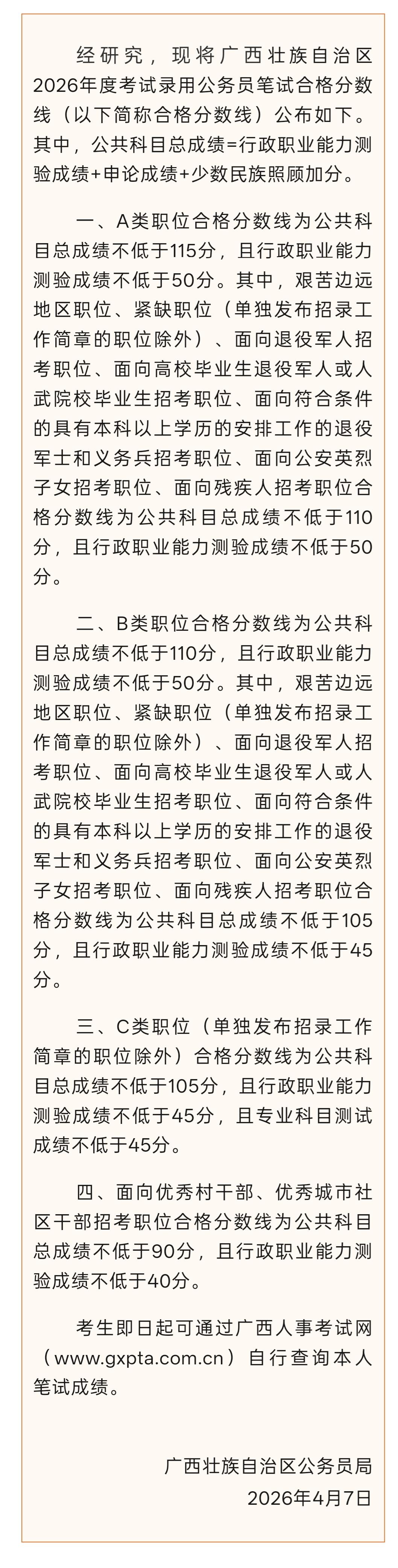 经研究，现将广西壮族自治区2026年度考试录用公务员笔试合格分数线（以下简称合格分数线）公布如下。其中，公共科目总成绩=行政职业能力测验成绩+申论成绩+少数民族照顾加分。

一、A类职位合格分数线为公共科目总成绩不低于115分，且行政职业能力测验成绩不低于50分。其中，艰苦边远地区职位、紧缺职位（单独发布招录工作简章的职位除外）、面向退役军人招考职位、面向高校毕业生退役军人或人武院校毕业生招考职位、面向符合条件的具有本科以上学历的安排工作的退役军士和义务兵招考职位、面向公安英烈子女招考职位、面向残疾人招考职位合格分数线为公共科目总成绩不低于110分，且行政职业能力测验成绩不低于50分。

二、B类职位合格分数线为公共科目总成绩不低于110分，且行政职业能力测验成绩不低于50分。其中，艰苦边远地区职位、紧缺职位（单独发布招录工作简章的职位除外）、面向退役军人招考职位、面向高校毕业生退役军人或人武院校毕业生招考职位、面向符合条件的具有本科以上学历的安排工作的退役军士和义务兵招考职位、面向公安英烈子女招考职位、面向残疾人招考职位合格分数线为公共科目总成绩不低于105分，且行政职业能力测验成绩不低于45分。

三、C类职位（单独发布招录工作简章的职位除外）合格分数线为公共科目总成绩不低于105分，且行政职业能力测验成绩不低于45分，且专业科目测试成绩不低于45分。

四、面向优秀村干部、优秀城市社区干部招考职位合格分数线为公共科目总成绩不低于90分，且行政职业能力测验成绩不低于40分。

考生即日起可通过广西人事考试网（www.gxpta.com.cn）自行查询本人笔试成绩。

广西壮族自治区公务员局
2026年4月7日